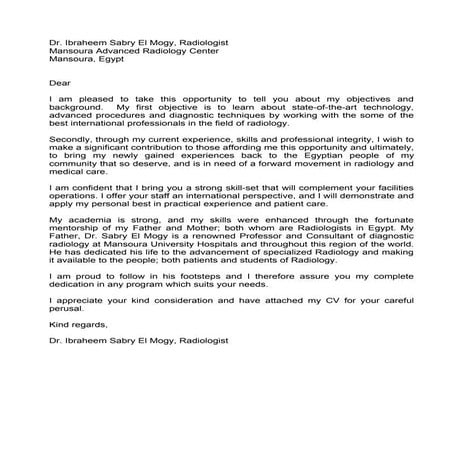 Dr. Ibraheem Sabry El Mogy, Radiologist
Mansoura Advanced Radiology Center
Mansoura, Egypt

Dear

I am pleased to take this opportunity to tell you about my objectives and background. My first objective is to learn about state-of-the-art technology, advanced procedures and diagnostic techniques by working with the some of the best international professionals in the field of radiology.

Secondly, through my current experience, skills and professional integrity, I wish to make a significant contribution to those affording me this opportunity and ultimately, to bring my newly gained experiences back to the Egyptian people of my community that so deserve, and is in need of a forward movement in radiology and medical care.

I am confident that I bring you a strong skill-set that will complement your facilities operations. I offer your staff an international perspective, and I will demonstrate and apply my personal best in practical experience and patient care.

My academia is strong, and my skills were enhanced through the fortunate mentorship of my Father and Mother; both whom are Radiologists in Egypt. My Father, Dr. Sabry El Mogy is a renowned Professor and Consultant of diagnostic radiology at Mansoura University Hospitals and throughout this region of the world. He has dedicated his life to the advancement of specialized Radiology and making it available to the people; both patients and students of Radiology.

I am proud to follow in his footsteps and I therefore assure you my complete dedication in any program which suits your needs.

I appreciate your kind consideration and have attached my CV for your careful perusal.

Kind regards,

Dr. Ibraheem Sabry El Mogy, Radiologist